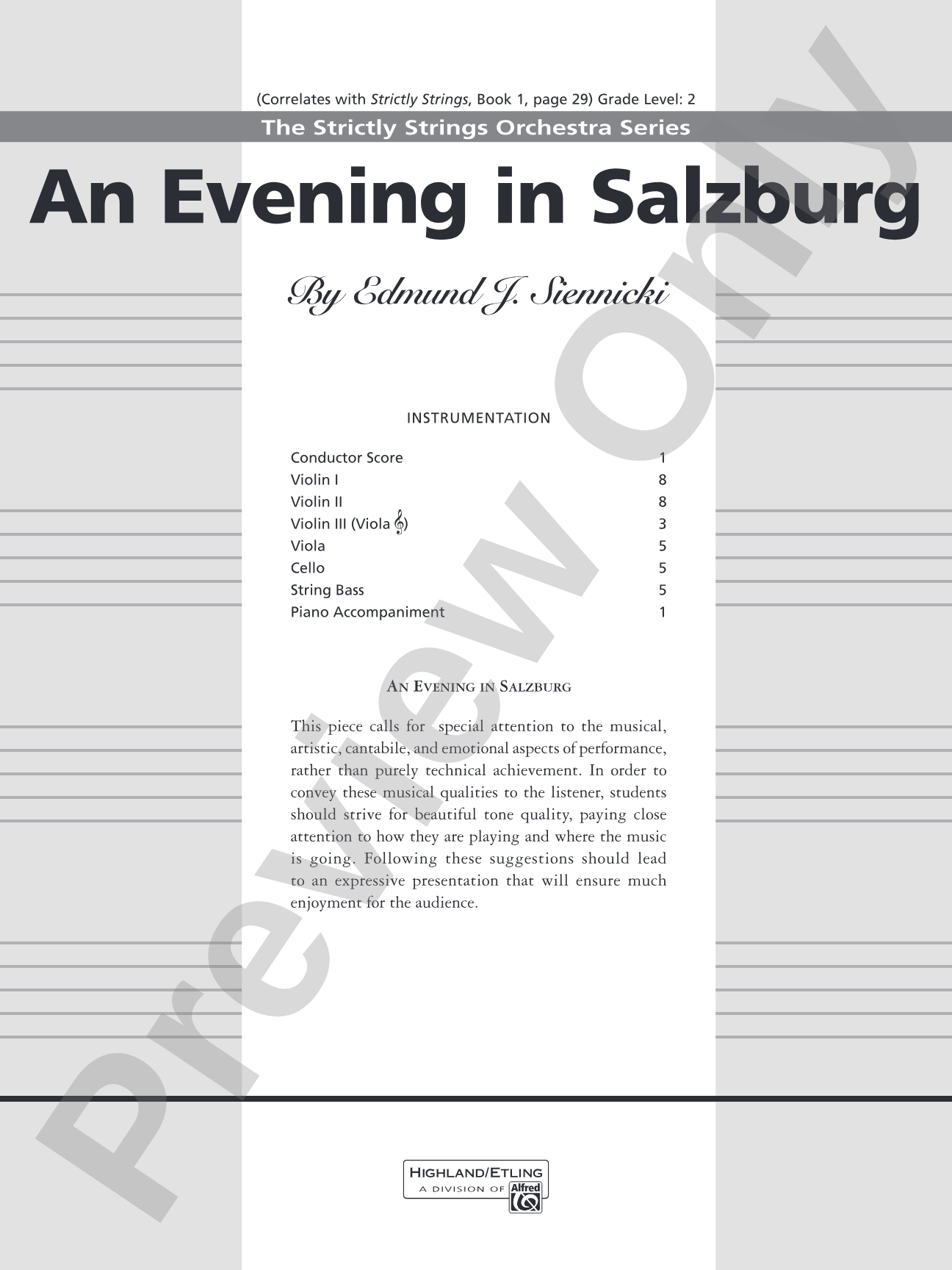 (Correlates with Strictly Strings, Book 1, page 29) Grade Level: 2

The Strictly Strings Orchestra Series

An Evening in Salzburg

By Edmund J. Siennicki

INSTRUMENTATION

Conductor Score 1
Violin I 8
Violin II 8
Violin III (Viola 𝄞) 3
Viola 5
Cello 5
String Bass 5
Piano Accompaniment 1

AN EVENING IN SALZBURG

This piece calls for special attention to the musical, artistic, cantabile, and emotional aspects of performance, rather than purely technical achievement. In order to convey these musical qualities to the listener, students should strive for beautiful tone quality, paying close attention to how they are playing and where the music is going. Following these suggestions should lead to an expressive presentation that will ensure much enjoyment for the audience.

HIGHLAND/ETLING
A DIVISION OF Alfred

Preview Only